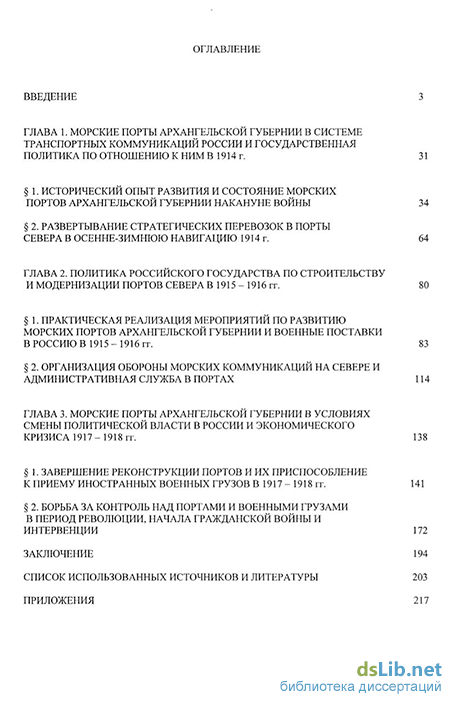 ОГЛАВЛЕНИЕ

ВВЕДЕНИЕ 3

ГЛАВА 1. МОРСКИЕ ПОРТЫ АРХАНГЕЛЬСКОЙ ГУБЕРНИИ В СИСТЕМЕ ТРАНСПОРТНЫХ КОММУНИКАЦИЙ РОССИИ И ГОСУДАРСТВЕННАЯ ПОЛИТИКА ПО ОТНОШЕНИЮ К НИМ В 1914 г. 31

§ 1. ИСТОРИЧЕСКИЙ ОПЫТ РАЗВИТИЯ И СОСТОЯНИЕ МОРСКИХ ПОРТОВ АРХАНГЕЛЬСКОЙ ГУБЕРНИИ НАКАНУНЕ ВОЙНЫ 34

§ 2. РАЗВЕРТЫВАНИЕ СТРАТЕГИЧЕСКИХ ПЕРЕВОЗОК В ПОРТЫ СЕВЕРА В ОСЕННЕ-ЗИМНЮЮ НАВИГАЦИЮ 1914 г. 64

ГЛАВА 2. ПОЛИТИКА РОССИЙСКОГО ГОСУДАРСТВА ПО СТРОИТЕЛЬСТВУ И МОДЕРНИЗАЦИИ ПОРТОВ СЕВЕРА В 1915 – 1916 гг. 80

§ 1. ПРАКТИЧЕСКАЯ РЕАЛИЗАЦИЯ МЕРОПРИЯТИЙ ПО РАЗВИТИЮ МОРСКИХ ПОРТОВ АРХАНГЕЛЬСКОЙ ГУБЕРНИИ И ВОЕННЫЕ ПОСТАВКИ В РОССИЮ В 1915 – 1916 гг. 83

§ 2. ОРГАНИЗАЦИЯ ОБОРОНЫ МОРСКИХ КОММУНИКАЦИЙ НА СЕВЕРЕ И АДМИНИСТРАТИВНАЯ СЛУЖБА В ПОРТАХ 114

ГЛАВА 3. МОРСКИЕ ПОРТЫ АРХАНГЕЛЬСКОЙ ГУБЕРНИИ В УСЛОВИЯХ СМЕНЫ ПОЛИТИЧЕСКОЙ ВЛАСТИ В РОССИИ И ЭКОНОМИЧЕСКОГО КРИЗИСА 1917 – 1918 гг. 138

§ 1. ЗАВЕРШЕНИЕ РЕКОНСТРУКЦИИ ПОРТОВ И ИХ ПРИСПОСОБЛЕНИЕ К ПРИЕМУ ИНОСТРАННЫХ ВОЕННЫХ ГРУЗОВ В 1917 – 1918 гг. 141

§ 2. БОРЬБА ЗА КОНТРОЛЬ НАД ПОРТАМИ И ВОЕННЫМИ ГРУЗАМИ В ПЕРИОД РЕВОЛЮЦИИ, НАЧАЛА ГРАЖДАНСКОЙ ВОЙНЫ И ИНТЕРВЕНЦИИ 172

ЗАКЛЮЧЕНИЕ 194

СПИСОК ИСПОЛЬЗОВАННЫХ ИСТОЧНИКОВ И ЛИТЕРАТУРЫ 203

ПРИЛОЖЕНИЯ 217

dsLib.net
библиотека диссертаций